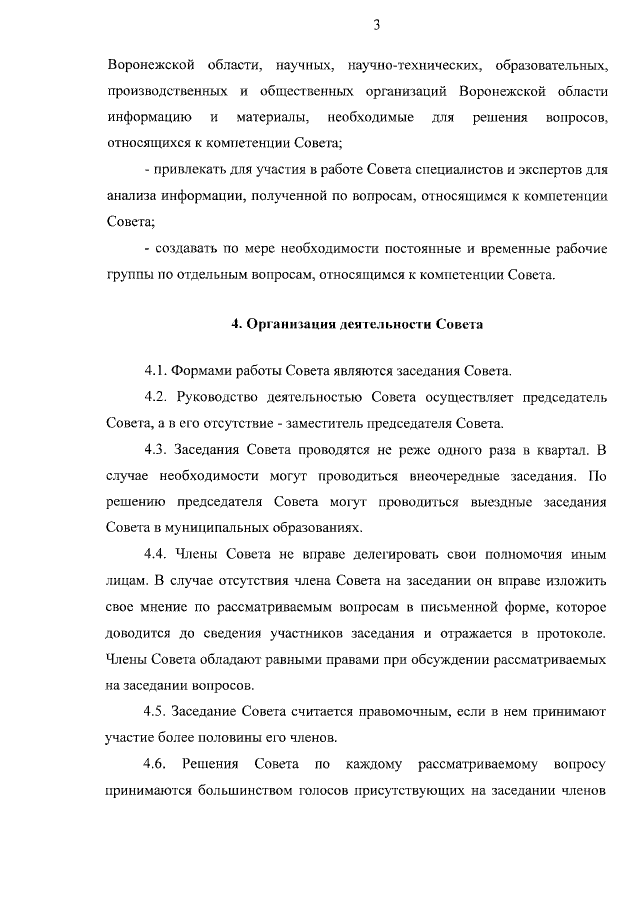 3

Воронежской области, научных, научно-технических, образовательных, производственных и общественных организаций Воронежской области информацию и материалы, необходимые для решения вопросов, относящихся к компетенции Совета;

- привлекать для участия в работе Совета специалистов и экспертов для анализа информации, полученной по вопросам, относящимся к компетенции Совета;

- создавать по мере необходимости постоянные и временные рабочие группы по отдельным вопросам, относящимся к компетенции Совета.

4. Организация деятельности Совета

4.1. Формами работы Совета являются заседания Совета.

4.2. Руководство деятельностью Совета осуществляет председатель Совета, а в его отсутствие - заместитель председателя Совета.

4.3. Заседания Совета проводятся не реже одного раза в квартал. В случае необходимости могут проводиться внеочередные заседания. По решению председателя Совета могут проводиться выездные заседания Совета в муниципальных образованиях.

4.4. Члены Совета не вправе делегировать свои полномочия иным лицам. В случае отсутствия члена Совета на заседании он вправе изложить свое мнение по рассматриваемым вопросам в письменной форме, которое доводится до сведения участников заседания и отражается в протоколе. Члены Совета обладают равными правами при обсуждении рассматриваемых на заседании вопросов.

4.5. Заседание Совета считается правомочным, если в нем принимают участие более половины его членов.

4.6. Решения Совета по каждому рассматриваемому вопросу принимаются большинством голосов присутствующих на заседании членов